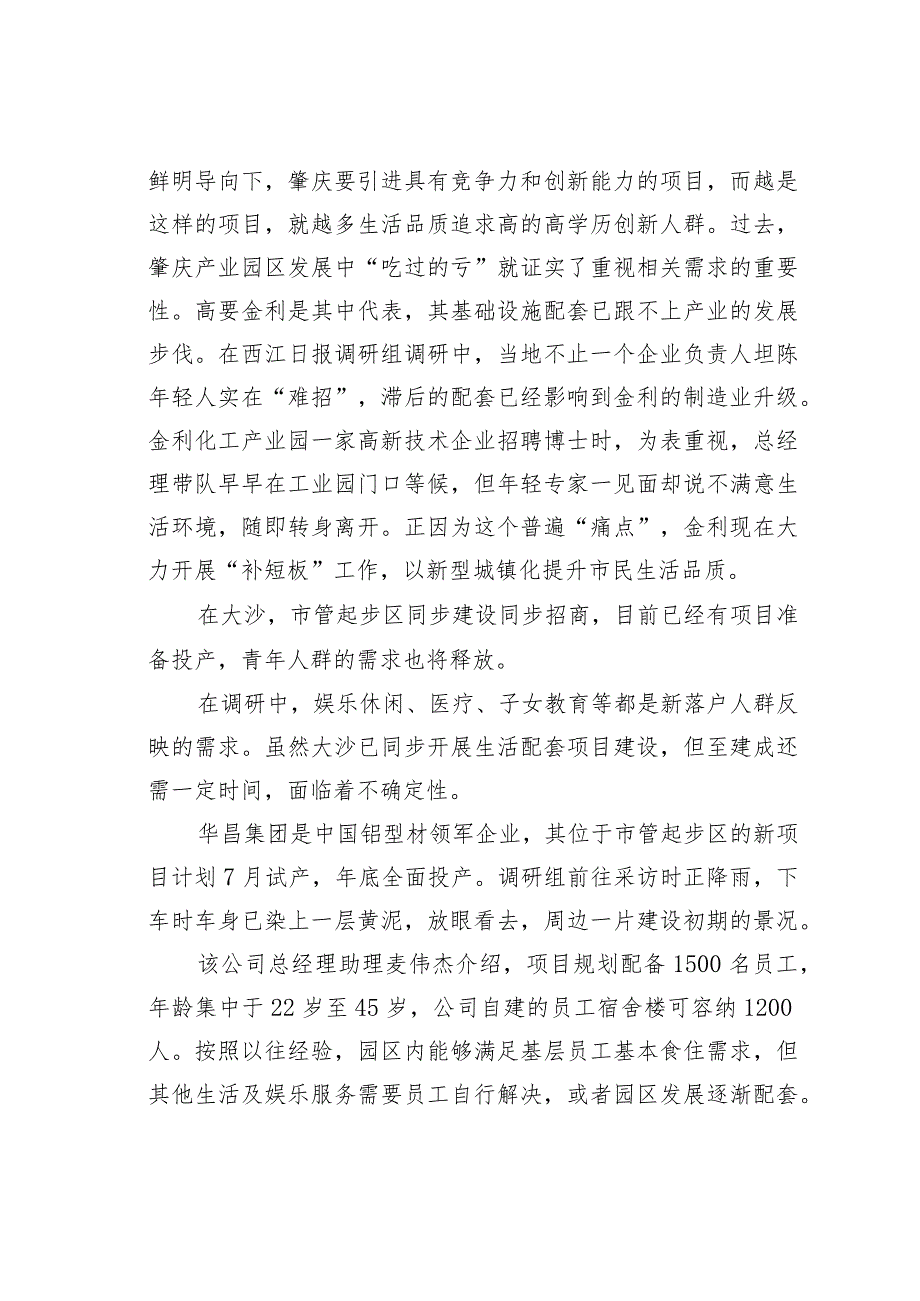 鲜明导向下，肇庆要引进具有竞争力和创新能力的项目，而越是这样的项目，就越多生活品质追求高的高学历创新人群。过去，肇庆产业园区发展中“吃过的亏”就证实了重视相关需求的重要性。高要金利是其中代表，其基础设施配套已跟不上产业的发展步伐。在西江日报调研组调研中，当地不止一个企业负责人坦陈年轻人实在“难招”，滞后的配套已经影响到金利的制造业升级。金利化工产业园一家高新技术企业招聘博士时，为表重视，总经理带队早早在工业园门口等候，但年轻专家一见面却说不满意生活环境，随即转身离开。正因为这个普遍“痛点”，金利现在大力开展“补短板”工作，以新型城镇化提升市民生活品质。

在大沙，市管起步区同步建设同步招商，目前已经有项目准备投产，青年人群的需求也将释放。

在调研中，娱乐休闲、医疗、子女教育等都是新落户人群反映的需求。虽然大沙已同步开展生活配套项目建设，但至建成还需一定时间，面临着不确定性。

华昌集团是中国铝型材领军企业，其位于市管起步区的新项目计划7月试产，年底全面投产。调研组前往采访时正降雨，下车时车身已染上一层黄泥，放眼看去，周边一片建设初期的景况。

该公司总经理助理麦伟杰介绍，项目规划配备1500名员工，年龄集中于22岁至45岁，公司自建的员工宿舍楼可容纳1200人。按照以往经验，园区内能够满足基层员工基本食住需求，但其他生活及娱乐服务需要员工自行解决，或者园区发展逐渐配套。